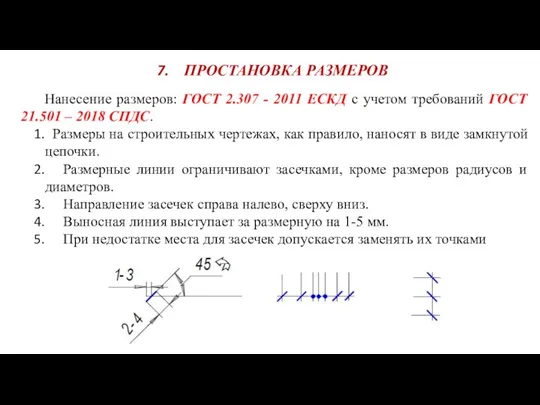 7. ПРОСТАНОВКА РАЗМЕРОВ

Нанесение размеров: ГОСТ 2.307 - 2011 ЕСКД с учетом требований ГОСТ 21.501 – 2018 СПДС.

1. Размеры на строительных чертежах, как правило, наносят в виде замкнутой цепочки.
2. Размерные линии ограничивают засечками, кроме размеров радиусов и диаметров.
3. Направление засечек справа налево, сверху вниз.
4. Выносная линия выступает за размерную на 1-5 мм.
5. При недостатке места для засечек допускается заменять их точками

1-3

45

2-4